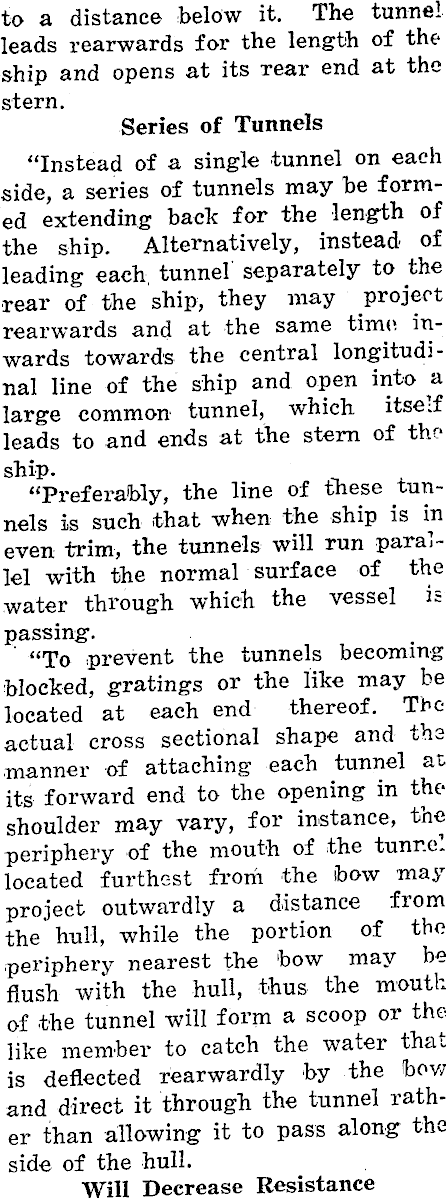 to a distance below it. The tunnel leads rearwards for the length of the ship and opens at its rear end at the stern.

Series of Tunnels

"Instead of a single tunnel on each side, a series of tunnels may be formed extending back for the length of the ship. Alternatively, instead of leading each tunnel separately to the rear of the ship, they may project rearwards and at the same time inwards towards the central longitudinal line of the ship and open into a large common tunnel, which itself leads to and ends at the stern of the ship.

"Preferably, the line of these tunnels is such that when the ship is in even trim, the tunnels will run parallel with the normal surface of the water through which the vessel is passing.

"To prevent the tunnels becoming blocked, gratings or the like may be located at each end thereof. The actual cross sectional shape and the manner of attaching each tunnel at its forward end to the opening in the shoulder may vary, for instance, the periphery of the mouth of the tunnel located furthest from the bow may project outwardly a distance from the hull, while the portion of the periphery nearest the bow may be flush with the hull, thus the mouth of the tunnel will form a scoop or the like member to catch the water that is deflected rearwardly by the bow and direct it through the tunnel rather than allowing it to pass along the side of the hull.

Will Decrease Resistance